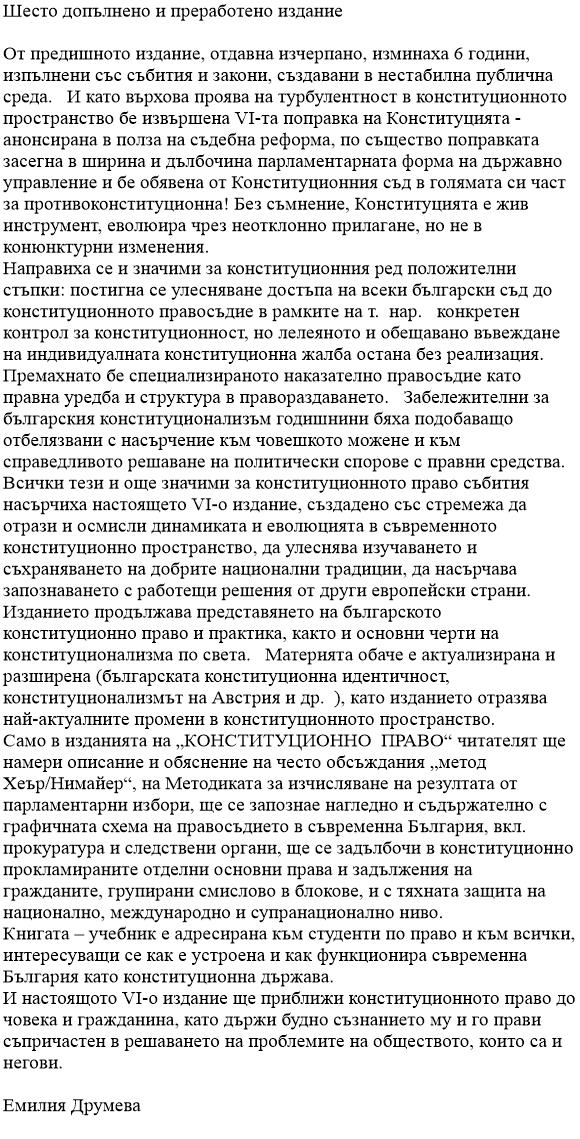 Шесто допълнено и преработено издание

От предишното издание, отдавна изчерпано, изминаха 6 години, изпълнени със събития и закони, създавани в нестабилна публична среда. И като върхова проява на турбулентност в конституционното пространство бе извършена VI-та поправка на Конституцията - анонсирана в полза на съдебна реформа, по същество поправката засегна в ширина и дълбочина парламентарната форма на държавно управление и бе обявена от Конституционния съд в голямата си част за противоконституционна! Без съмнение, Конституцията е жив инструмент, еволюира чрез неотклонно прилагане, но не в конюнктурни изменения.
Направиха се и значими за конституционния ред положителни стъпки: постигна се улесняване достъпа на всеки български съд до конституционното правосъдие в рамките на т. нар. конкретен контрол за конституционност, но лелеяното и обещавано въвеждане на индивидуалната конституционна жалба остана без реализация. Премахнато бе специализираното наказателно правосъдие като правна уредба и структура в правораздаването. Забележителни за българския конституционализъм годишнини бяха подобаващо отбелязвани с насърчение към човешкото можене и към справедливото решаване на политически спорове с правни средства. Всички тези и още значими за конституционното право събития насърчиха настоящето VI-о издание, създадено със стремежа да отрази и осмисли динамиката и еволюцията в съвременното конституционно пространство, да улеснява изучаването и съхраняването на добрите национални традиции, да насърчава запознаването с работещи решения от други европейски страни. Изданието продължава представянето на българското конституционно право и практика, както и основни черти на конституционализма по света. Материята обаче е актуализирана и разширена (българската конституционна идентичност, конституционализмът на Австрия и др. ), като изданието отразява най-актуалните промени в конституционното пространство.
Само в изданията на „КОНСТИТУЦИОННО ПРАВО“ читателят ще намери описание и обяснение на често обсъждания „метод Хеър/Нимайер“, на Методиката за изчисляване на резултата от парламентарни избори, ще се запознае нагледно и съдържателно с графичната схема на правосъдието в съвременна България, вкл. прокуратура и следствени органи, ще се задълбочи в конституционно прокламираните отделни основни права и задължения на гражданите, групирани смислово в блокове, и с тяхната защита на национално, международно и супранационално ниво.
Книгата – учебник е адресирана към студенти по право и към всички, интересуващи се как е устроена и как функционира съвременна България като конституционна държава.
И настоящото VI-о издание ще приближи конституционното право до човека и гражданина, като държи будно съзнанието му и го прави съпричастен в решаването на проблемите на обществото, които са и негови.

Емилия Друмева